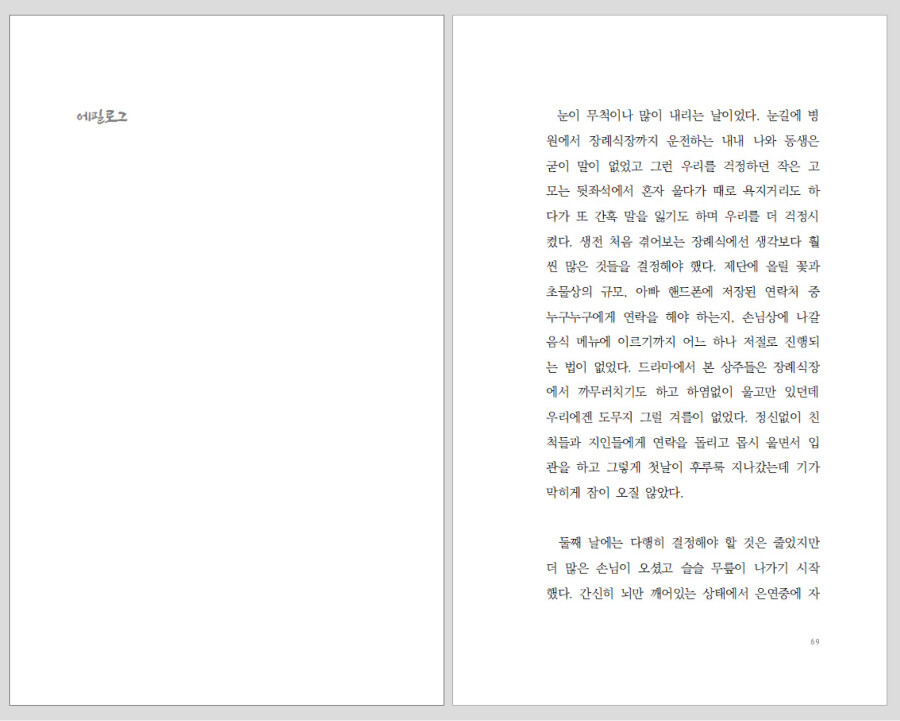 에필로그

눈이 무척이나 많이 내리는 날이었다. 눈길에 병원에서 장례식장까지 운전하는 내내 나와 동생은 굳이 말이 없었고 그런 우리를 걱정하던 작은 고모는 뒷좌석에서 혼자 울다가 때로 욕지거리도 하다가 또 간혹 말을 잃기도 하며 우리를 더 걱정시켰다. 생전 처음 겪어보는 장례식에선 생각보다 훨씬 많은 것들을 결정해야 했다. 제단에 올릴 꽃과 초물상의 규모, 아빠 핸드폰에 저장된 연락처 중 누구누구에게 연락을 해야 하는지, 손님상에 나갈 음식 메뉴에 이르기까지 어느 하나 저절로 진행되는 법이 없었다. 드라마에서 본 상주들은 장례식장에서 까무러치기도 하고 하염없이 울고만 있던데 우리에겐 도무지 그럴 겨를이 없었다. 정신없이 친척들과 지인들에게 연락을 돌리고 몹시 울면서 입관을 하고 그렇게 첫날이 후루룩 지나갔는데 기가 막히게 잠이 오질 않았다.

둘째 날에는 다행히 결정해야 할 것은 줄었지만 더 많은 손님이 오셨고 슬슬 무릎이 나가기 시작했다. 간신히 뇌만 깨어있는 상태에서 은연중에 자

69